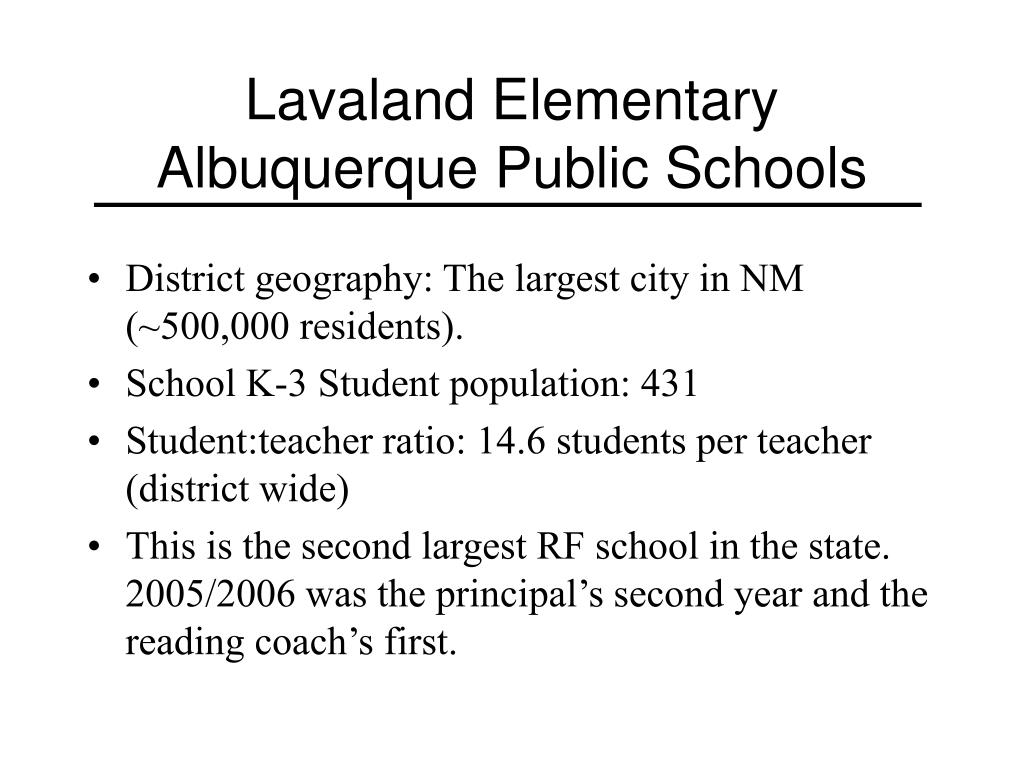 Lavaland Elementary
Albuquerque Public Schools

• District geography: The largest city in NM (~500,000 residents).
• School K-3 Student population: 431
• Student:teacher ratio: 14.6 students per teacher (district wide)
• This is the second largest RF school in the state. 2005/2006 was the principal’s second year and the reading coach’s first.